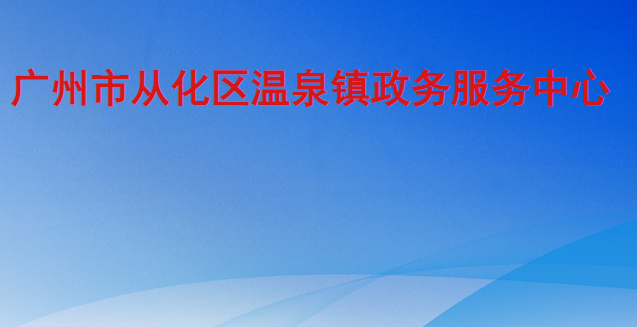 广州市从化区温泉镇政务服务中心